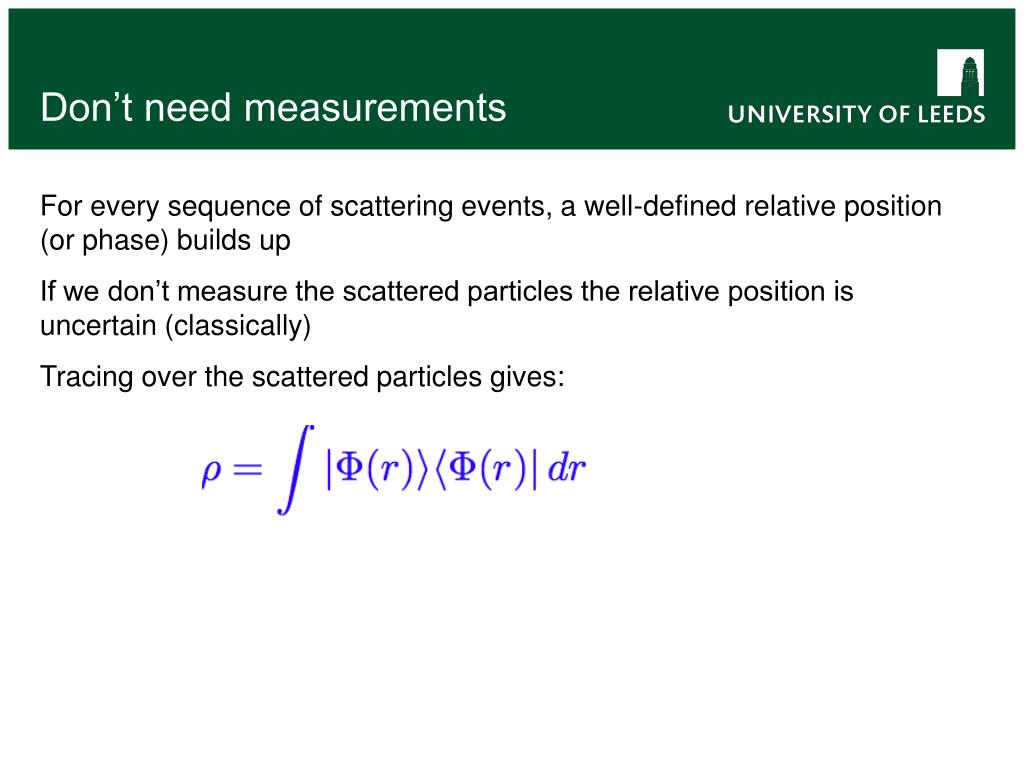 Don’t need measurements

UNIVERSITY OF LEEDS

For every sequence of scattering events, a well-defined relative position (or phase) builds up

If we don’t measure the scattered particles the relative position is uncertain (classically)

Tracing over the scattered particles gives:

$\rho = \int |\Phi(r)\rangle\langle\Phi(r)|\, dr$